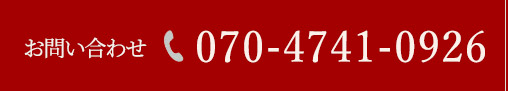 お問い合わせ 070-4741-0926